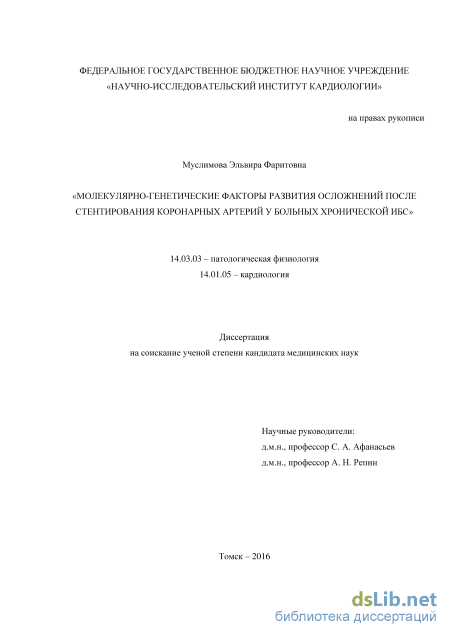 ФЕДЕРАЛЬНОЕ ГОСУДАРСТВЕННОЕ БЮДЖЕТНОЕ НАУЧНОЕ УЧРЕЖДЕНИЕ «НАУЧНО-ИССЛЕДОВАТЕЛЬСКИЙ ИНСТИТУТ КАРДИОЛОГИИ»

на правах рукописи

Муслимова Эльвира Фаритовна

«МОЛЕКУЛЯРНО-ГЕНЕТИЧЕСКИЕ ФАКТОРЫ РАЗВИТИЯ ОСЛОЖНЕНИЙ ПОСЛЕ СТЕНТИРОВАНИЯ КОРОНАРНЫХ АРТЕРИЙ У БОЛЬНЫХ ХРОНИЧЕСКОЙ ИБС»

14.03.03 – патологическая физиология
14.01.05 – кардиология

Диссертация
на соискание ученой степени кандидата медицинских наук

Научные руководители:
д.м.н., профессор С. А. Афанасьев
д.м.н., профессор А. Н. Репин

Томск – 2016

dsLib.net
библиотека диссертаций